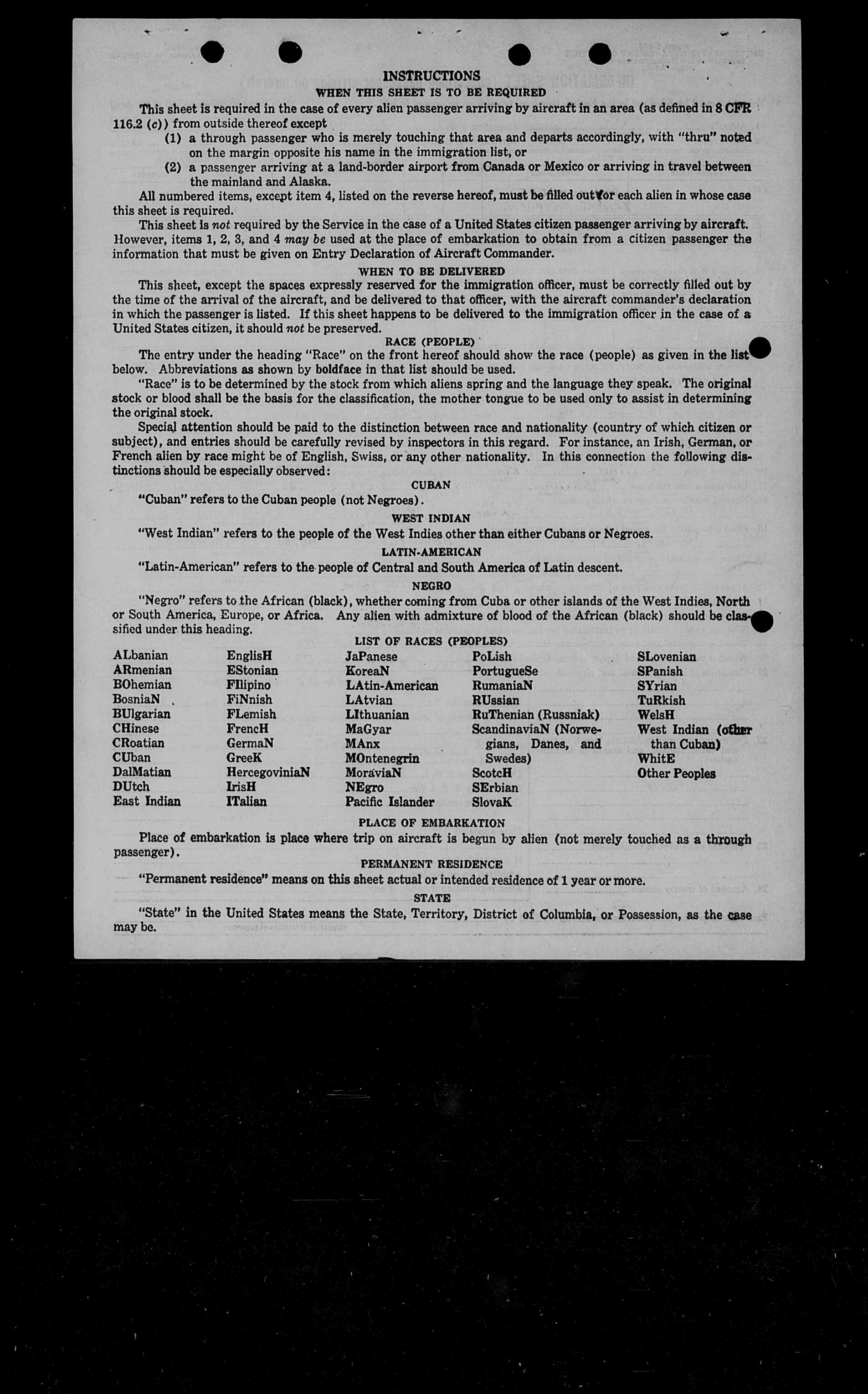 INSTRUCTIONS

WHEN THIS SHEET IS TO BE REQUIRED

This sheet is required in the case of every alien passenger arriving by aircraft in an area (as defined in 8 CFR 116.2 (c)) from outside thereof except

(1) a through passenger who is merely touching that area and departs accordingly, with "thru" noted on the margin opposite his name in the immigration list, or

(2) a passenger arriving at a land-border airport from Canada or Mexico or arriving in travel between the mainland and Alaska.

All numbered items, except item 4, listed on the reverse hereof, must be filled out for each alien in whose case this sheet is required.

This sheet is not required by the Service in the case of a United States citizen passenger arriving by aircraft. However, items 1, 2, 3, and 4 may be used at the place of embarkation to obtain from a citizen passenger the information that must be given on Entry Declaration of Aircraft Commander.

WHEN TO BE DELIVERED

This sheet, except the spaces expressly reserved for the immigration officer, must be correctly filled out by the time of the arrival of the aircraft, and be delivered to that officer, with the aircraft commander's declaration in which the passenger is listed. If this sheet happens to be delivered to the immigration officer in the case of a United States citizen, it should not be preserved.

RACE (PEOPLE)

The entry under the heading "Race" on the front hereof should show the race (people) as given in the list below. Abbreviations as shown by boldface in that list should be used.

"Race" is to be determined by the stock from which aliens spring and the language they speak. The original stock or blood shall be the basis for the classification, the mother tongue to be used only to assist in determining the original stock.

Special attention should be paid to the distinction between race and nationality (country of which citizen or subject), and entries should be carefully revised by inspectors in this regard. For instance, an Irish, German, or French alien by race might be of English, Swiss, or any other nationality. In this connection the following distinctions should be especially observed:

CUBAN

"Cuban" refers to the Cuban people (not Negroes).

WEST INDIAN

"West Indian" refers to the people of the West Indies other than either Cubans or Negroes.

LATIN-AMERICAN

"Latin-American" refers to the people of Central and South America of Latin descent.

NEGRO

"Negro" refers to the African (black), whether coming from Cuba or other islands of the West Indies, North or South America, Europe, or Africa. Any alien with admixture of blood of the African (black) should be classified under this heading.

LIST OF RACES (PEOPLES)

ALbanian
ARmenian
BOhemian
BosniaN
BUlgarian
CHinese
CRoatian
CUban
DalMatian
DUtch
East Indian

EnglisH
EStonian
FIlipino
FiNnish
FLemish
FrencH
GermaN
GreeK
HercegoviniaN
IrisH
ITalian

JaPanese
KoreaN
LAtin-American
LAtvian
LIthuanian
MaGyar
MAnx
MOntenegrin
MoraviaN
NEgro
Pacific Islander

PoLish
PortugueSe
RumaniaN
RUssian
RuThenian (Russniak)
ScandinaviaN (Norwegians, Danes, and Swedes)
ScotcH
SErbian
SlovaK

SLovenian
SPanish
SYrian
TuRkish
WelsH
West Indian (other than Cuban)
WhitE
Other Peoples

PLACE OF EMBARKATION

Place of embarkation is place where trip on aircraft is begun by alien (not merely touched as a through passenger).

PERMANENT RESIDENCE

"Permanent residence" means on this sheet actual or intended residence of 1 year or more.

STATE

"State" in the United States means the State, Territory, District of Columbia, or Possession, as the case may be.